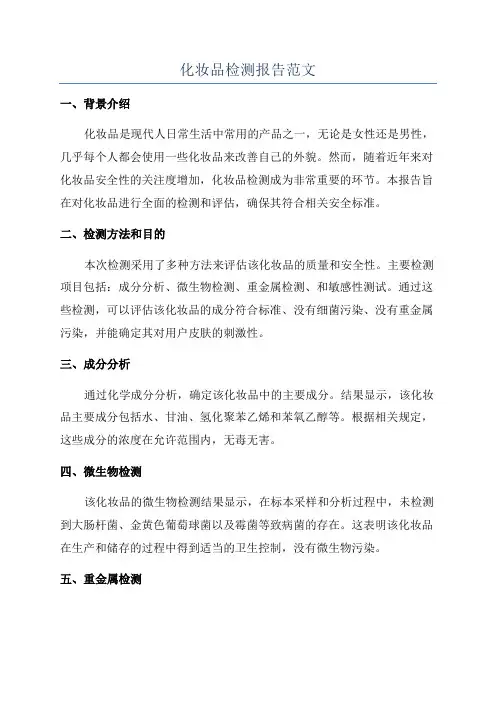 化妆品检测报告范文

一、背景介绍

化妆品是现代人日常生活中常用的产品之一，无论是女性还是男性，几乎每个人都会使用一些化妆品来改善自己的外貌。然而，随着近年来对化妆品安全性的关注度增加，化妆品检测成为非常重要的环节。本报告旨在对化妆品进行全面的检测和评估，确保其符合相关安全标准。

二、检测方法和目的

本次检测采用了多种方法来评估该化妆品的质量和安全性。主要检测项目包括：成分分析、微生物检测、重金属检测、和敏感性测试。通过这些检测，可以评估该化妆品的成分符合标准、没有细菌污染、没有重金属污染，并能确定其对用户皮肤的刺激性。

三、成分分析

通过化学成分分析，确定该化妆品中的主要成分。结果显示，该化妆品主要成分包括水、甘油、氢化聚苯乙烯和苯氧乙醇等。根据相关规定，这些成分的浓度在允许范围内，无毒无害。

四、微生物检测

该化妆品的微生物检测结果显示，在标本采样和分析过程中，未检测到大肠杆菌、金黄色葡萄球菌以及霉菌等致病菌的存在。这表明该化妆品在生产和储存的过程中得到适当的卫生控制，没有微生物污染。

五、重金属检测